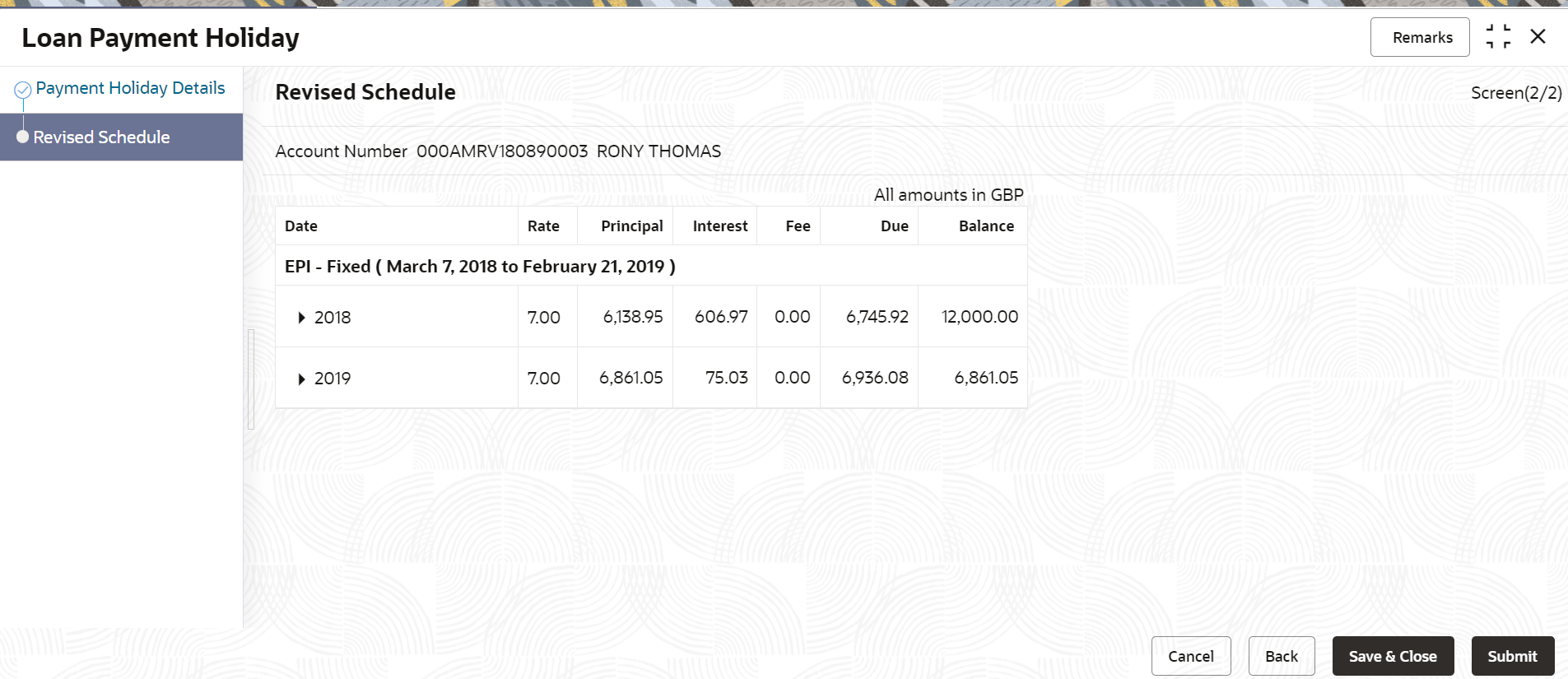 Loan Payment Holiday

Remarks

Payment Holiday Details

Revised Schedule

Revised Schedule

Screen(2/2)

Account Number 000AMRV180890003 RONY THOMAS

All amounts in GBP

| Date | Rate | Principal | Interest | Fee | Due | Balance |
|---|---|---|---|---|---|---|
| EPI - Fixed ( March 7, 2018 to February 21, 2019 ) | | | | | | |
| 2018 | 7.00 | 6,138.95 | 606.97 | 0.00 | 6,745.92 | 12,000.00 |
| 2019 | 7.00 | 6,861.05 | 75.03 | 0.00 | 6,936.08 | 6,861.05 |

Cancel

Back

Save & Close

Submit